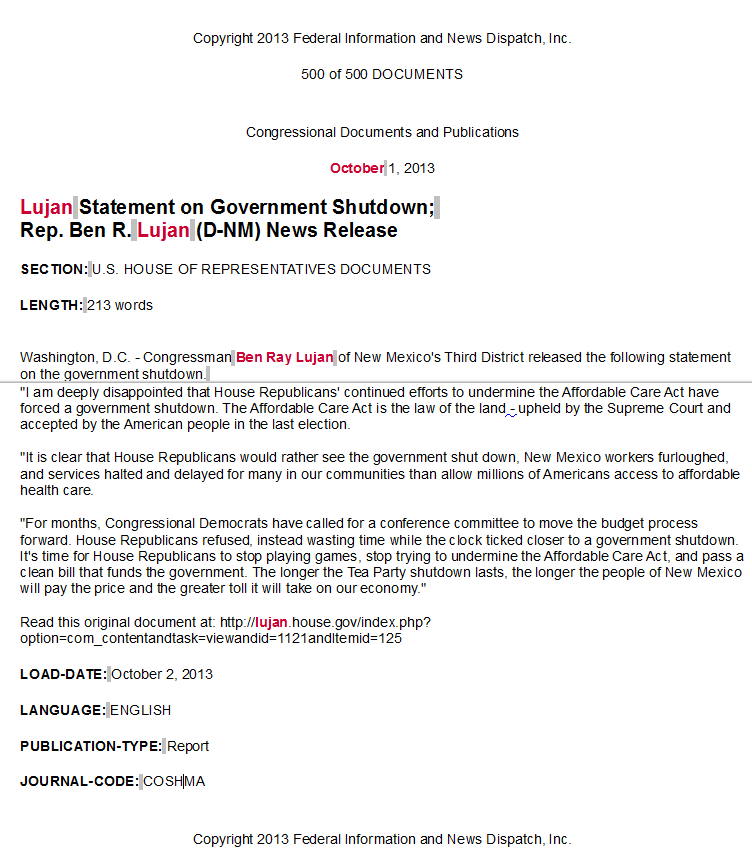 Copyright 2013 Federal Information and News Dispatch, Inc.

500 of 500 DOCUMENTS

Congressional Documents and Publications

October 1, 2013

Lujan Statement on Government Shutdown;
Rep. Ben R. Lujan (D-NM) News Release

SECTION: U.S. HOUSE OF REPRESENTATIVES DOCUMENTS

LENGTH: 213 words

Washington, D.C. - Congressman Ben Ray Lujan of New Mexico's Third District released the following statement on the government shutdown.

"I am deeply disappointed that House Republicans' continued efforts to undermine the Affordable Care Act have forced a government shutdown. The Affordable Care Act is the law of the land - upheld by the Supreme Court and accepted by the American people in the last election.

"It is clear that House Republicans would rather see the government shut down, New Mexico workers furloughed, and services halted and delayed for many in our communities than allow millions of Americans access to affordable health care.

"For months, Congressional Democrats have called for a conference committee to move the budget process forward. House Republicans refused, instead wasting time while the clock ticked closer to a government shutdown. It's time for House Republicans to stop playing games, stop trying to undermine the Affordable Care Act, and pass a clean bill that funds the government. The longer the Tea Party shutdown lasts, the longer the people of New Mexico will pay the price and the greater toll it will take on our economy."

Read this original document at: http://lujan.house.gov/index.php?option=com_contentandtask=viewandid=1121andItemid=125

LOAD-DATE: October 2, 2013

LANGUAGE: ENGLISH

PUBLICATION-TYPE: Report

JOURNAL-CODE: COSHMA

Copyright 2013 Federal Information and News Dispatch, Inc.